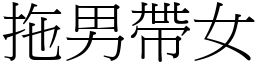 拖男帶女